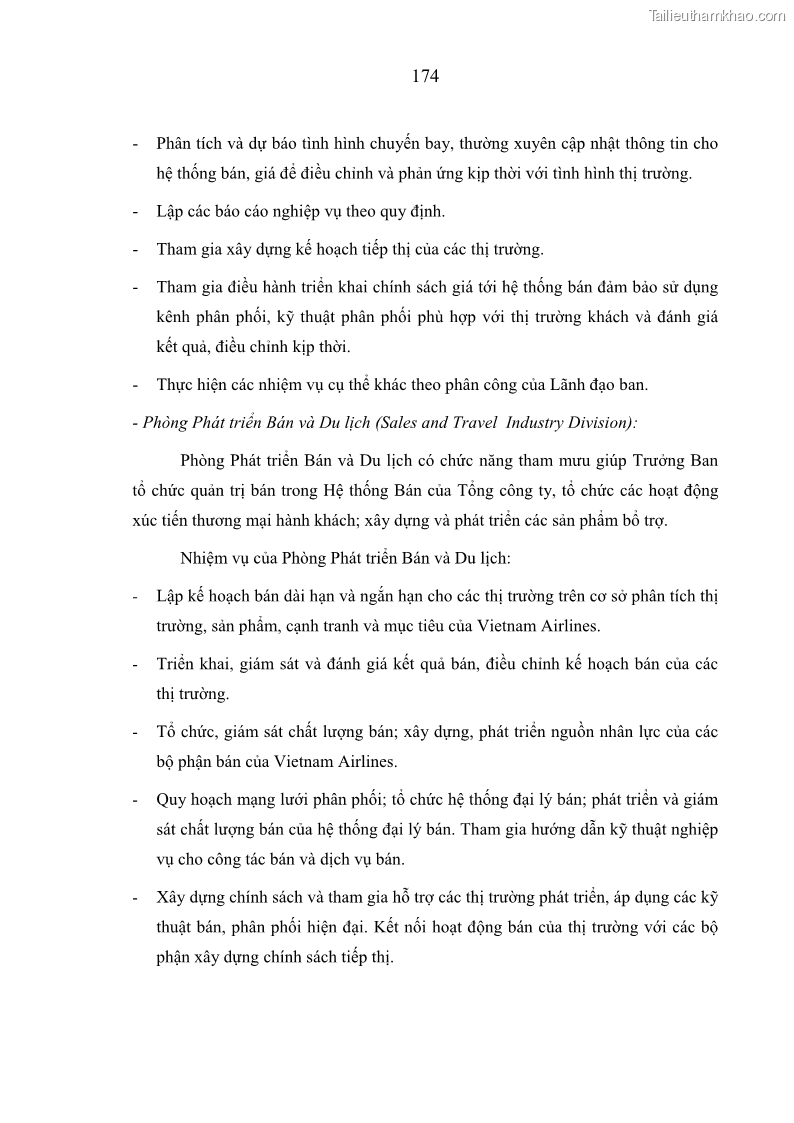 Tailieuthamkhao.com

174

- Phân tích và dự báo tình hình chuyến bay, thường xuyên cập nhật thông tin cho hệ thống bán, giá để điều chỉnh và phản ứng kịp thời với tình hình thị trường.

- Lập các báo cáo nghiệp vụ theo quy định.

- Tham gia xây dựng kế hoạch tiếp thị của các thị trường.

- Tham gia điều hành triển khai chính sách giá tới hệ thống bán đảm bảo sử dụng kênh phân phối, kỹ thuật phân phối phù hợp với thị trường khách và đánh giá kết quả, điều chỉnh kịp thời.

- Thực hiện các nhiệm vụ cụ thể khác theo phân công của Lãnh đạo ban.

- Phòng Phát triển Bán và Du lịch (Sales and Travel Industry Division):

Phòng Phát triển Bán và Du lịch có chức năng tham mưu giúp Trưởng Ban tổ chức quản trị bán trong Hệ thống Bán của Tổng công ty, tổ chức các hoạt động xúc tiến thương mại hành khách; xây dựng và phát triển các sản phẩm bổ trợ.

Nhiệm vụ của Phòng Phát triển Bán và Du lịch:

- Lập kế hoạch bán dài hạn và ngắn hạn cho các thị trường trên cơ sở phân tích thị trường, sản phẩm, cạnh tranh và mục tiêu của Vietnam Airlines.

- Triển khai, giám sát và đánh giá kết quả bán, điều chỉnh kế hoạch bán của các thị trường.

- Tổ chức, giám sát chất lượng bán; xây dựng, phát triển nguồn nhân lực của các bộ phận bán của Vietnam Airlines.

- Quy hoạch mạng lưới phân phối; tổ chức hệ thống đại lý bán; phát triển và giám sát chất lượng bán của hệ thống đại lý bán. Tham gia hướng dẫn kỹ thuật nghiệp vụ cho công tác bán và dịch vụ bán.

- Xây dựng chính sách và tham gia hỗ trợ các thị trường phát triển, áp dụng các kỹ thuật bán, phân phối hiện đại. Kết nối hoạt động bán của thị trường với các bộ phận xây dựng chính sách tiếp thị.